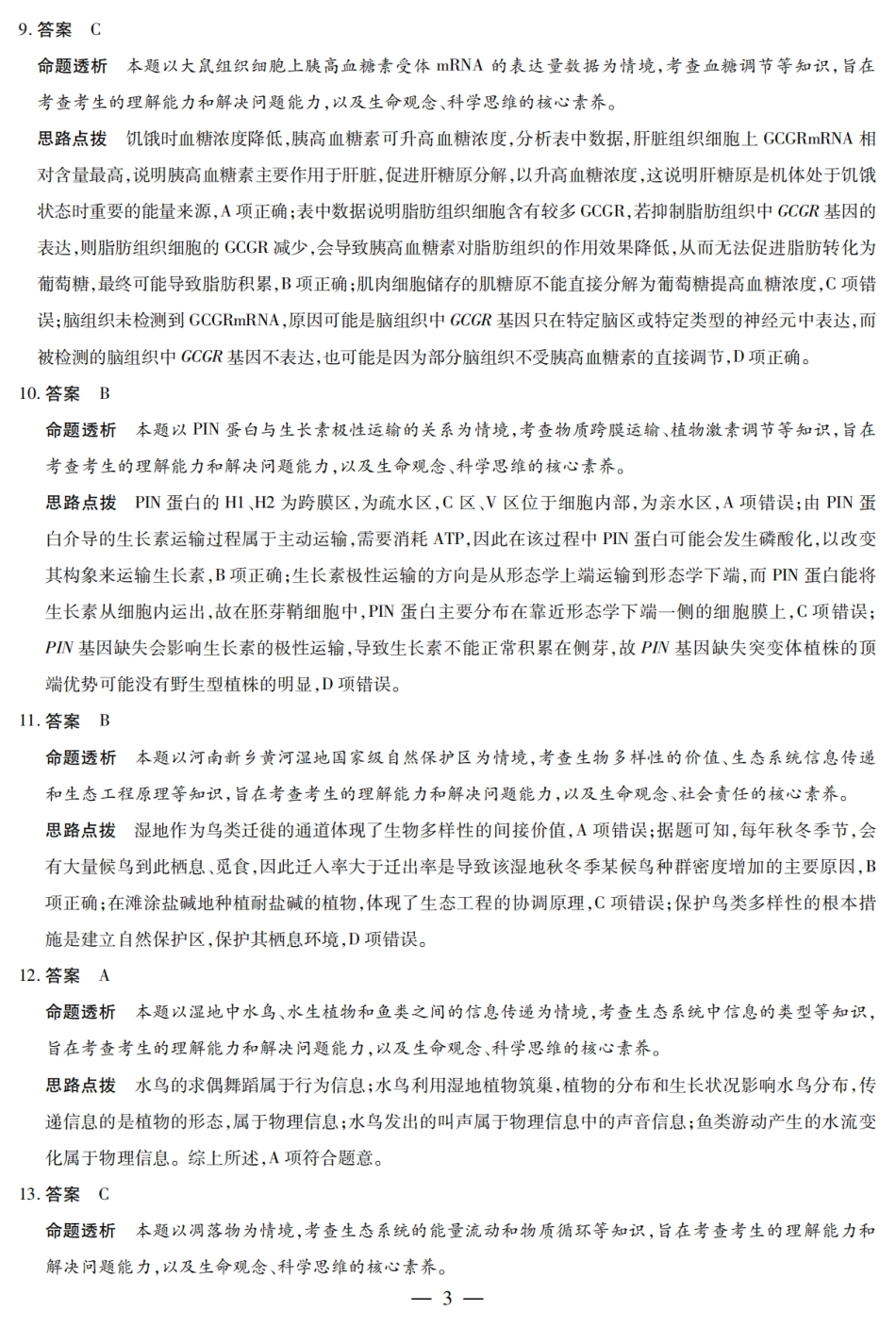 9. 答案 C

命题透析 本题以大鼠组织细胞上胰高血糖素受体 mRNA 的表达量数据为情境，考查血糖调节等知识，旨在考查考生的理解能力和解决问题能力，以及生命观念、科学思维的核心素养。

思路点拨 饥饿时血糖浓度降低，胰高血糖素可升高血糖浓度，分析表中数据，肝脏组织细胞上 GCGRmRNA 相对含量最高，说明胰高血糖素主要作用于肝脏，促进肝糖原分解，以升高血糖浓度，这说明肝糖原是机体处于饥饿状态时重要的能量来源，A 项正确；表中数据说明脂肪组织细胞含有较多 GCGR，若抑制脂肪组织中 GCGR 基因的表达，则脂肪组织细胞的 GCGR 减少，会导致胰高血糖素对脂肪组织的作用效果降低，从而无法促进脂肪转化为葡萄糖，最终可能导致脂肪积累，B 项正确；肌肉细胞储存的肌糖原不能直接分解为葡萄糖提高血糖浓度，C 项错误；脑组织未检测到 GCGRmRNA，原因可能是脑组织中 GCGR 基因只在特定脑区或特定类型的神经元中表达，而被检测的脑组织中 GCGR 基因不表达，也可能是因为部分脑组织不受胰高血糖素的直接调节，D 项正确。

10. 答案 B

命题透析 本题以 PIN 蛋白与生长素极性运输的关系为情境，考查物质跨膜运输、植物激素调节等知识，旨在考查考生的理解能力和解决问题能力，以及生命观念、科学思维的核心素养。

思路点拨 PIN 蛋白的 H1、H2 为跨膜区，为疏水区，C 区、V 区位于细胞内部，为亲水区，A 项错误；由 PIN 蛋白介导的生长素运输过程属于主动运输，需要消耗 ATP，因此在该过程中 PIN 蛋白可能会发生磷酸化，以改变其构象来运输生长素，B 项正确；生长素极性运输的方向是从形态学上端运输到形态学下端，而 PIN 蛋白能将生长素从细胞内运出，故在胚芽鞘细胞中，PIN 蛋白主要分布在靠近形态学下端一侧的细胞膜上，C 项错误；PIN 基因缺失会影响生长素的极性运输，导致生长素不能正常积累在侧芽，故 PIN 基因缺失突变体植株的顶端优势可能没有野生型植株的明显，D 项错误。

11. 答案 B

命题透析 本题以河南新乡黄河湿地国家级自然保护区为情境，考查生物多样性的价值、生态系统信息传递和生态工程原理等知识，旨在考查考生的理解能力和解决问题能力，以及生命观念、社会责任的核心素养。

思路点拨 湿地作为鸟类迁徙的通道体现了生物多样性的间接价值，A 项错误；据题可知，每年秋冬季节，会有大量候鸟到此栖息、觅食，因此迁入率大于迁出率是导致该湿地秋冬季某候鸟种群密度增加的主要原因，B 项正确；在滩涂盐碱地种植耐盐碱的植物，体现了生态工程的协调原理，C 项错误；保护鸟类多样性的根本措施是建立自然保护区，保护其栖息环境，D 项错误。

12. 答案 A

命题透析 本题以湿地中水鸟、水生植物和鱼类之间的信息传递为情境，考查生态系统中信息的类型等知识，旨在考查考生的理解能力和解决问题能力，以及生命观念、科学思维的核心素养。

思路点拨 水鸟的求偶舞蹈属于行为信息；水鸟利用湿地植物筑巢，植物的分布和生长状况影响水鸟分布，传递信息的是植物的形态，属于物理信息；水鸟发出的叫声属于物理信息中的声音信息；鱼类游动产生的水流变化属于物理信息。综上所述，A 项符合题意。

13. 答案 C

命题透析 本题以凋落物为情境，考查生态系统的能量流动和物质循环等知识，旨在考查考生的理解能力和解决问题能力，以及生命观念、科学思维的核心素养。

— 3 —